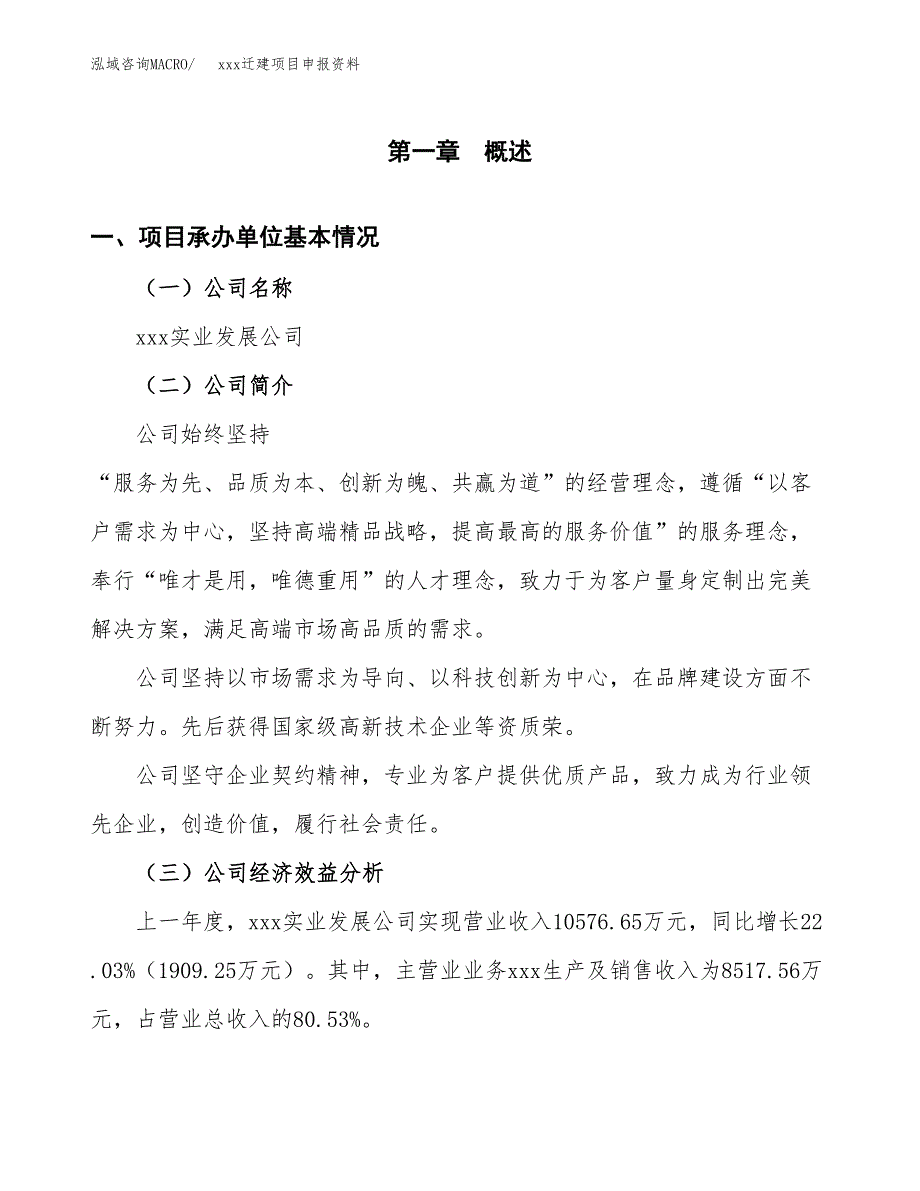 泓域咨询MACRO/　xxx迁建项目申报资料

第一章　概述

一、项目承办单位基本情况

（一）公司名称

xxx实业发展公司

（二）公司简介

公司始终坚持

“服务为先、品质为本、创新为魄、共赢为道”的经营理念，遵循“以客户需求为中心，坚持高端精品战略，提高最高的服务价值”的服务理念，奉行“唯才是用，唯德重用”的人才理念，致力于为客户量身定制出完美解决方案，满足高端市场高品质的需求。

公司坚持以市场需求为导向、以科技创新为中心，在品牌建设方面不断努力。先后获得国家级高新技术企业等资质荣。

公司坚守企业契约精神，专业为客户提供优质产品，致力成为行业领先企业，创造价值，履行社会责任。

（三）公司经济效益分析

上一年度，xxx实业发展公司实现营业收入10576.65万元，同比增长22.03%（1909.25万元）。其中，主营业业务xxx生产及销售收入为8517.56万元，占营业总收入的80.53%。